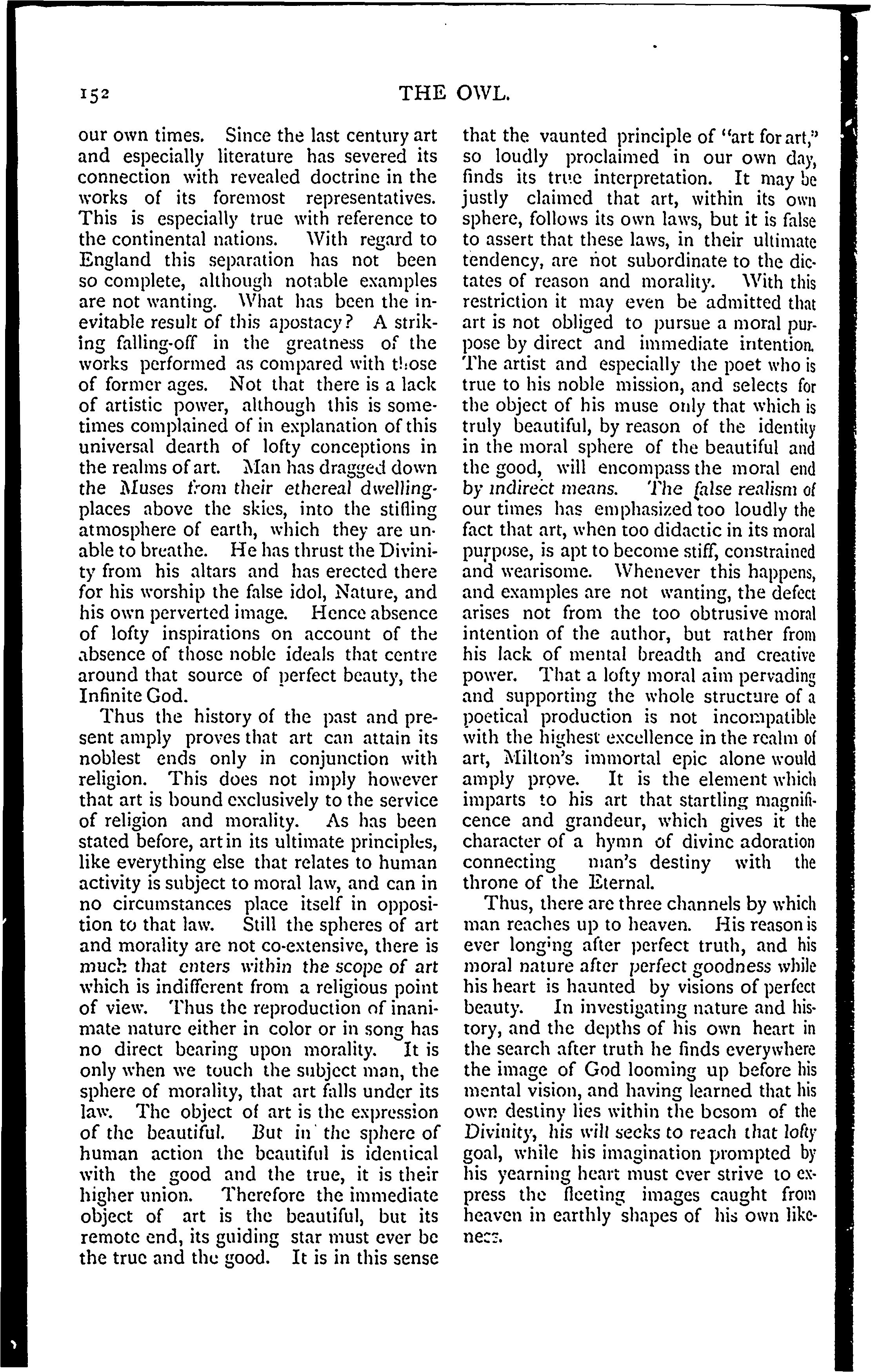 152 THE OWL.

our own times. Since the last century art and especially literature has severed its connection with revealed doctrine in the works of its foremost representatives. This is especially true with reference to the continental nations. With regard to England this separation has not been so complete, although notable examples are not wanting. What has been the inevitable result of this apostacy? A striking falling-off in the greatness of the works performed as compared with those of former ages. Not that there is a lack of artistic power, although this is sometimes complained of in explanation of this universal dearth of lofty conceptions in the realms of art. Man has dragged down the Muses from their ethereal dwelling-places above the skies, into the stifling atmosphere of earth, which they are unable to breathe. He has thrust the Divinity from his altars and has erected there for his worship the false idol, Nature, and his own perverted image. Hence absence of lofty inspirations on account of the absence of those noble ideals that centre around that source of perfect beauty, the Infinite God.

Thus the history of the past and present amply proves that art can attain its noblest ends only in conjunction with religion. This does not imply however that art is bound exclusively to the service of religion and morality. As has been stated before, art in its ultimate principles, like everything else that relates to human activity is subject to moral law, and can in no circumstances place itself in opposition to that law. Still the spheres of art and morality are not co-extensive, there is much that enters within the scope of art which is indifferent from a religious point of view. Thus the reproduction of inanimate nature either in color or in song has no direct bearing upon morality. It is only when we touch the subject man, the sphere of morality, that art falls under its law. The object of art is the expression of the beautiful. But in the sphere of human action the beautiful is identical with the good and the true, it is their higher union. Therefore the immediate object of art is the beautiful, but its remote end, its guiding star must ever be the true and the good. It is in this sense that the vaunted principle of "art for art," so loudly proclaimed in our own day, finds its true interpretation. It may be justly claimed that art, within its own sphere, follows its own laws, but it is false to assert that these laws, in their ultimate tendency, are not subordinate to the dictates of reason and morality. With this restriction it may even be admitted that art is not obliged to pursue a moral purpose by direct and immediate intention. The artist and especially the poet who is true to his noble mission, and selects for the object of his muse only that which is truly beautiful, by reason of the identity in the moral sphere of the beautiful and the good, will encompass the moral end by indirect means. The false realism of our times has emphasized too loudly the fact that art, when too didactic in its moral purpose, is apt to become stiff, constrained and wearisome. Whenever this happens, and examples are not wanting, the defect arises not from the too obtrusive moral intention of the author, but rather from his lack of mental breadth and creative power. That a lofty moral aim pervading and supporting the whole structure of a poetical production is not incompatible with the highest excellence in the realm of art, Milton's immortal epic alone would amply prove. It is the element which imparts to his art that startling magnificence and grandeur, which gives it the character of a hymn of divine adoration connecting man's destiny with the throne of the Eternal.

Thus, there are three channels by which man reaches up to heaven. His reason is ever longing after perfect truth, and his moral nature after perfect goodness while his heart is haunted by visions of perfect beauty. In investigating nature and history, and the depths of his own heart in the search after truth he finds everywhere the image of God looming up before his mental vision, and having learned that his own destiny lies within the bosom of the Divinity, his will seeks to reach that lofty goal, while his imagination prompted by his yearning heart must ever strive to express the fleeting images caught from heaven in earthly shapes of his own likeness.